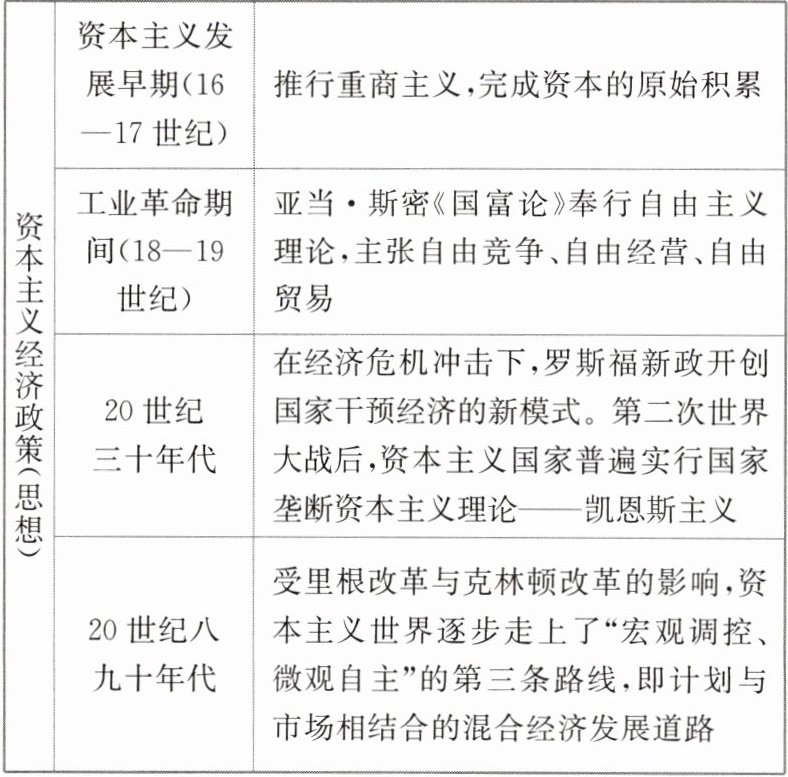 | 资本主义经济政策(思想) | 资本主义发展早期(16—17世纪) | 推行重商主义,完成资本的原始积累 |
|---|---|---|
| | 工业革命期间(18—19世纪) | 亚当·斯密《国富论》奉行自由主义理论,主张自由竞争、自由经营、自由贸易 |
| | 20世纪三十年代 | 在经济危机冲击下,罗斯福新政开创国家干预经济的新模式。第二次世界大战后,资本主义国家普遍实行国家垄断资本主义理论——凯恩斯主义 |
| | 20世纪八九十年代 | 受里根改革与克林顿改革的影响,资本主义世界逐步走上了“宏观调控、微观自主”的第三条路线,即计划与市场相结合的混合经济发展道路 |